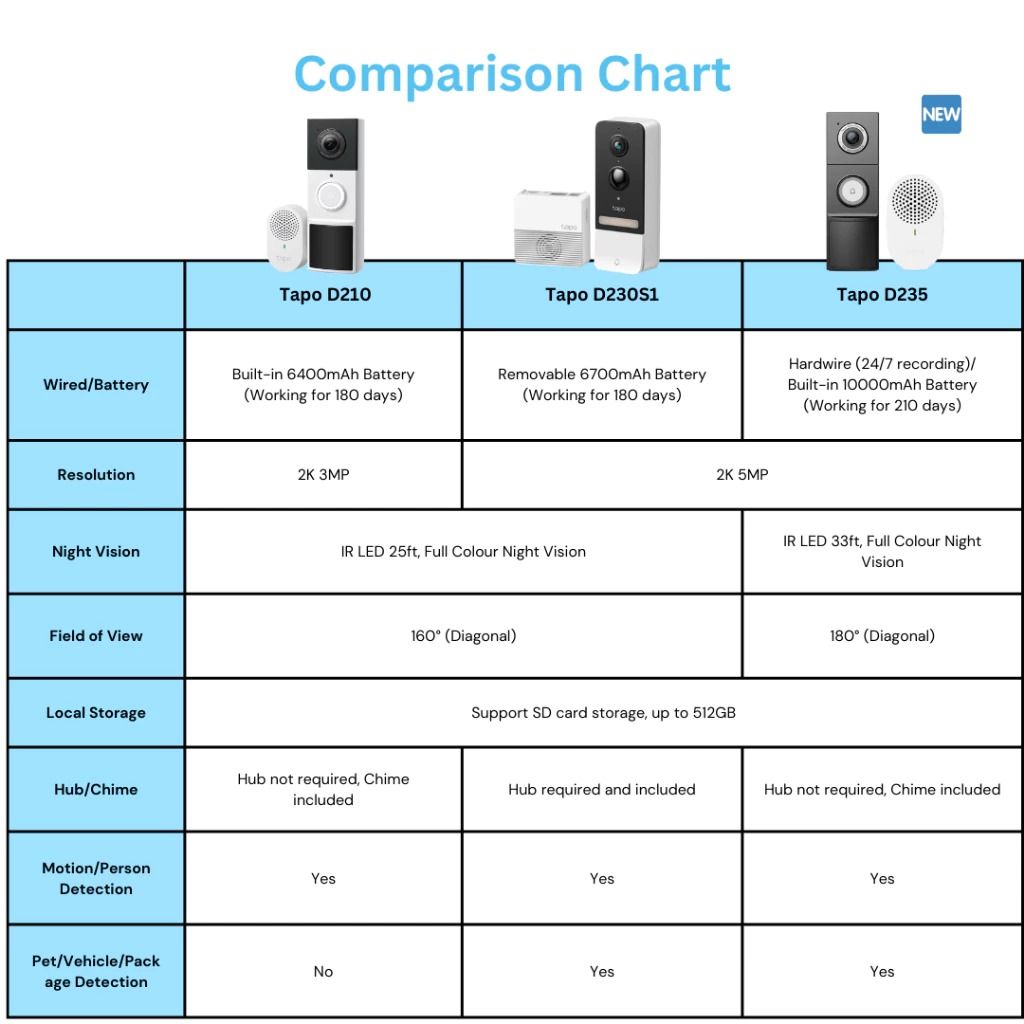 Comparison Chart

NEW

tapo

tapo

|  | Tapo D210 | Tapo D230S1 | Tapo D235 |
|---|---|---|---|
| Wired/Battery | Built-in 6400mAh Battery (Working for 180 days) | Removable 6700mAh Battery (Working for 180 days) | Hardwire (24/7 recording)/ Built-in 10000mAh Battery (Working for 210 days) |
| Resolution | 2K 3MP | 2K 5MP | 2K 5MP |
| Night Vision | IR LED 25ft, Full Colour Night Vision | IR LED 25ft, Full Colour Night Vision | IR LED 33ft, Full Colour Night Vision |
| Field of View | 160° (Diagonal) | 160° (Diagonal) | 180° (Diagonal) |
| Local Storage | Support SD card storage, up to 512GB | Support SD card storage, up to 512GB | Support SD card storage, up to 512GB |
| Hub/Chime | Hub not required, Chime included | Hub required and included | Hub not required, Chime included |
| Motion/Person Detection | Yes | Yes | Yes |
| Pet/Vehicle/Package Detection | No | Yes | Yes |